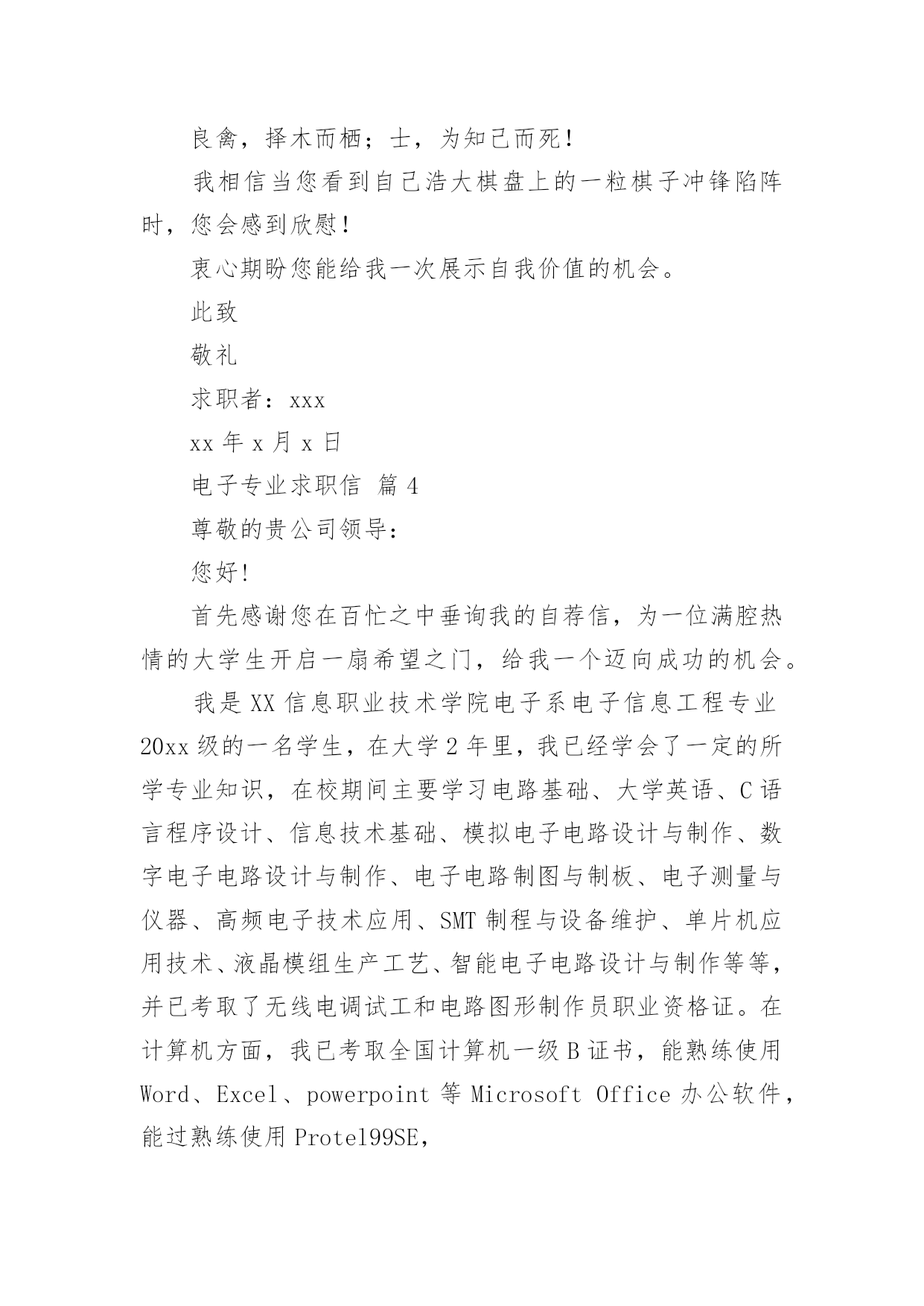 良禽，择木而栖；士，为知己而死！

我相信当您看到自己浩大棋盘上的一粒棋子冲锋陷阵时，您会感到欣慰！

衷心期盼您能给我一次展示自我价值的机会。

此致

敬礼

求职者：xxx

xx 年 x 月 x 日

电子专业求职信 篇 4

尊敬的贵公司领导：

您好!

首先感谢您在百忙之中垂询我的自荐信，为一位满腔热情的大学生开启一扇希望之门，给我一个迈向成功的机会。

我是 XX 信息职业技术学院电子系电子信息工程专业 20xx 级的一名学生，在大学 2 年里，我已经学会了一定的所学专业知识，在校期间主要学习电路基础、大学英语、C 语言程序设计、信息技术基础、模拟电子电路设计与制作、数字电子电路设计与制作、电子电路制图与制板、电子测量与仪器、高频电子技术应用、SMT 制程与设备维护、单片机应用技术、液晶模组生产工艺、智能电子电路设计与制作等等，并已考取了无线电调试工和电路图形制作员职业资格证。在计算机方面，我已考取全国计算机一级 B 证书，能熟练使用 Word、Excel、powerpoint 等 Microsoft Office 办公软件，能过熟练使用 Protel99SE，